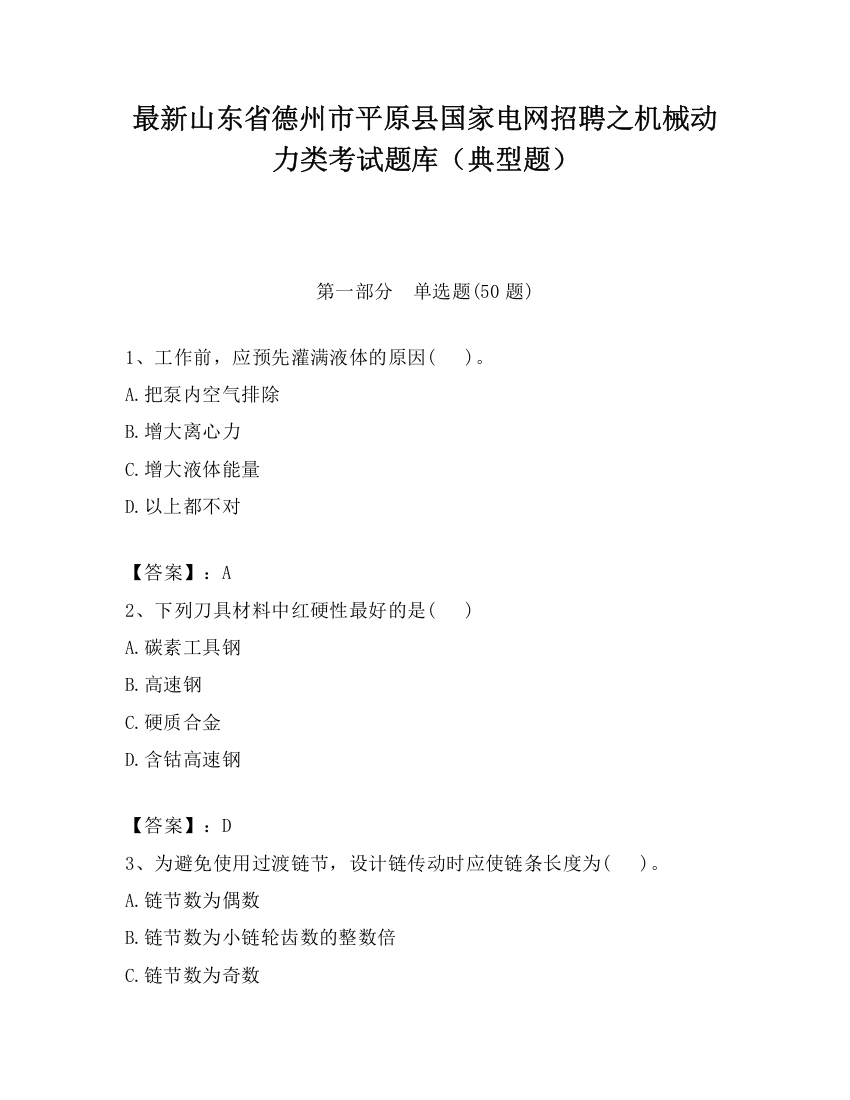 最新山东省德州市平原县国家电网招聘之机械动力类考试题库（典型题）

第一部分　单选题(50 题)

1、工作前，应预先灌满液体的原因(　　)。

A.把泵内空气排除

B.增大离心力

C.增大液体能量

D.以上都不对

【答案】：A

2、下列刀具材料中红硬性最好的是(　　)

A.碳素工具钢

B.高速钢

C.硬质合金

D.含钴高速钢

【答案】：D

3、为避免使用过渡链节，设计链传动时应使链条长度为(　　)。

A.链节数为偶数

B.链节数为小链轮齿数的整数倍

C.链节数为奇数